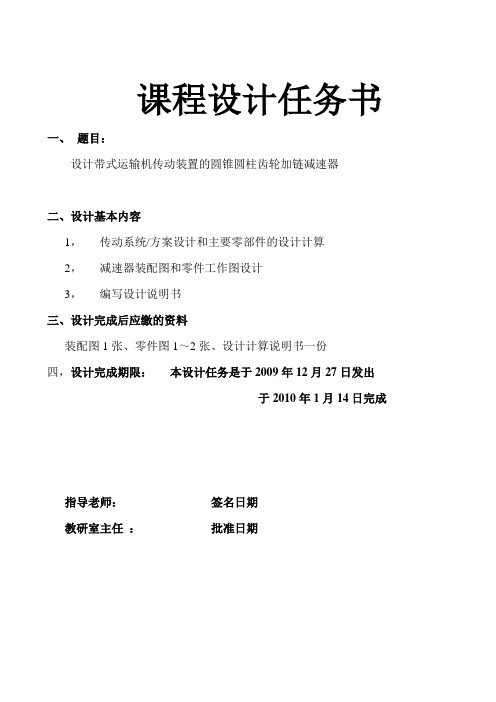 课程设计任务书

一、 题目：

设计带式运输机传动装置的圆锥圆柱齿轮加链减速器

二、设计基本内容

1， 传动系统/方案设计和主要零部件的设计计算

2， 减速器装配图和零件工作图设计

3， 编写设计说明书

三、设计完成后应缴的资料

装配图 1 张、零件图 1～2 张、设计计算说明书一份

四，设计完成期限： 本设计任务是于 2009 年 12 月 27 日发出

于 2010 年 1 月 14 日完成

指导老师： 签名日期

教研室主任 ： 批准日期